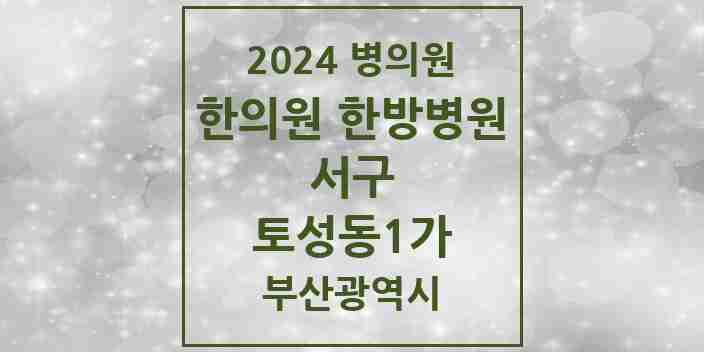 2024 병의원
한의원 한방병원
서구
토성동1가
부산광역시